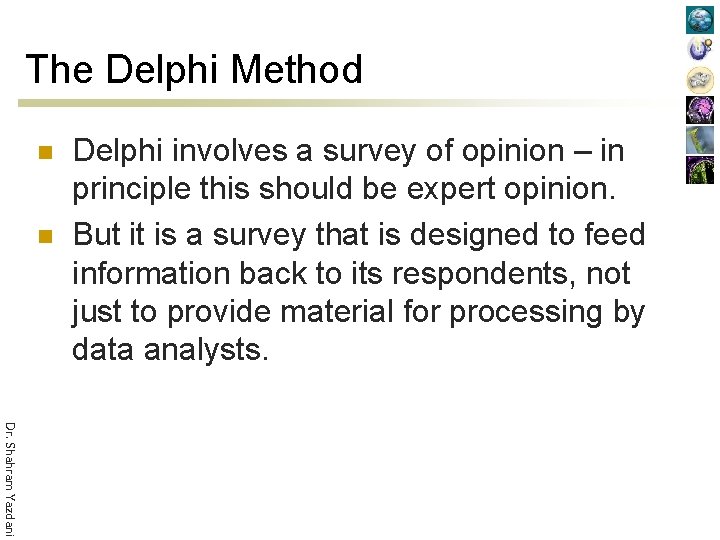 The Delphi Method

• Delphi involves a survey of opinion – in principle this should be expert opinion.
• But it is a survey that is designed to feed information back to its respondents, not just to provide material for processing by data analysts.

Dr. Shahram Yazdani